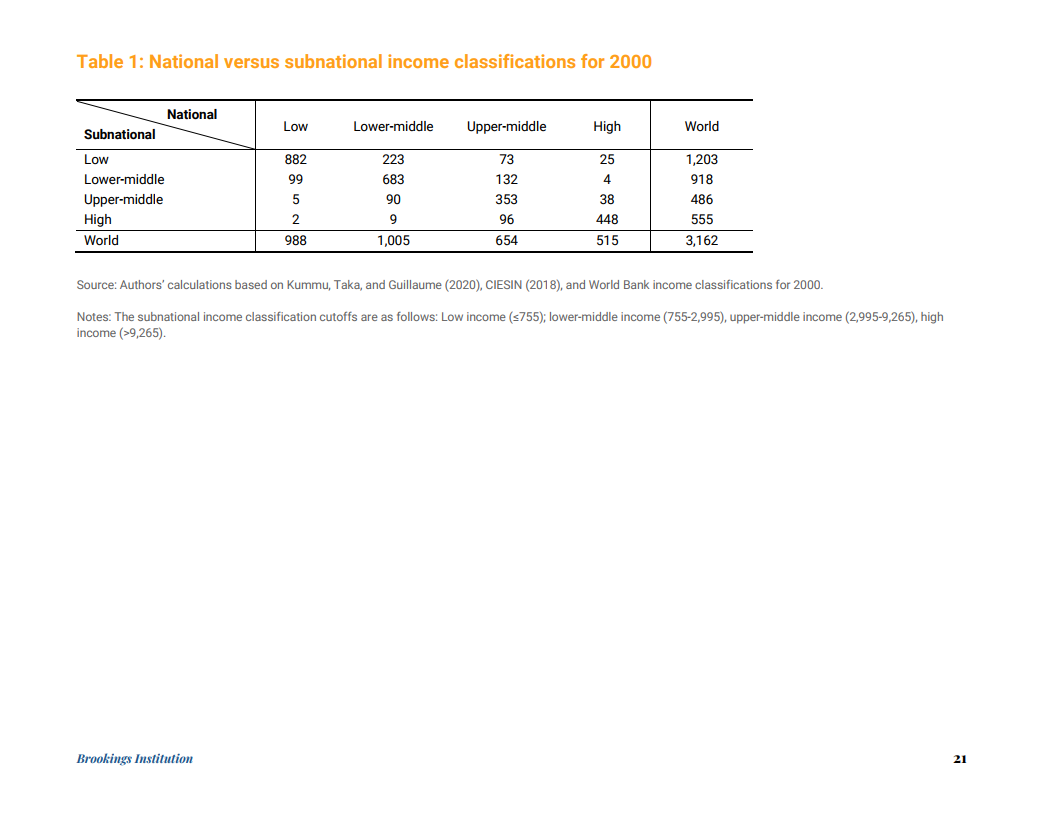 Table 1: National versus subnational income classifications for 2000

| National / Subnational | Low | Lower-middle | Upper-middle | High | World |
|---|---|---|---|---|---|
| Low | 882 | 223 | 73 | 25 | 1,203 |
| Lower-middle | 99 | 683 | 132 | 4 | 918 |
| Upper-middle | 5 | 90 | 353 | 38 | 486 |
| High | 2 | 9 | 96 | 448 | 555 |
| World | 988 | 1,005 | 654 | 515 | 3,162 |

Source: Authors' calculations based on Kummu, Taka, and Guillaume (2020), CIESIN (2018), and World Bank income classifications for 2000.

Notes: The subnational income classification cutoffs are as follows: Low income (≤755); lower-middle income (755-2,995), upper-middle income (2,995-9,265), high income (>9,265).

Brookings Institution

21